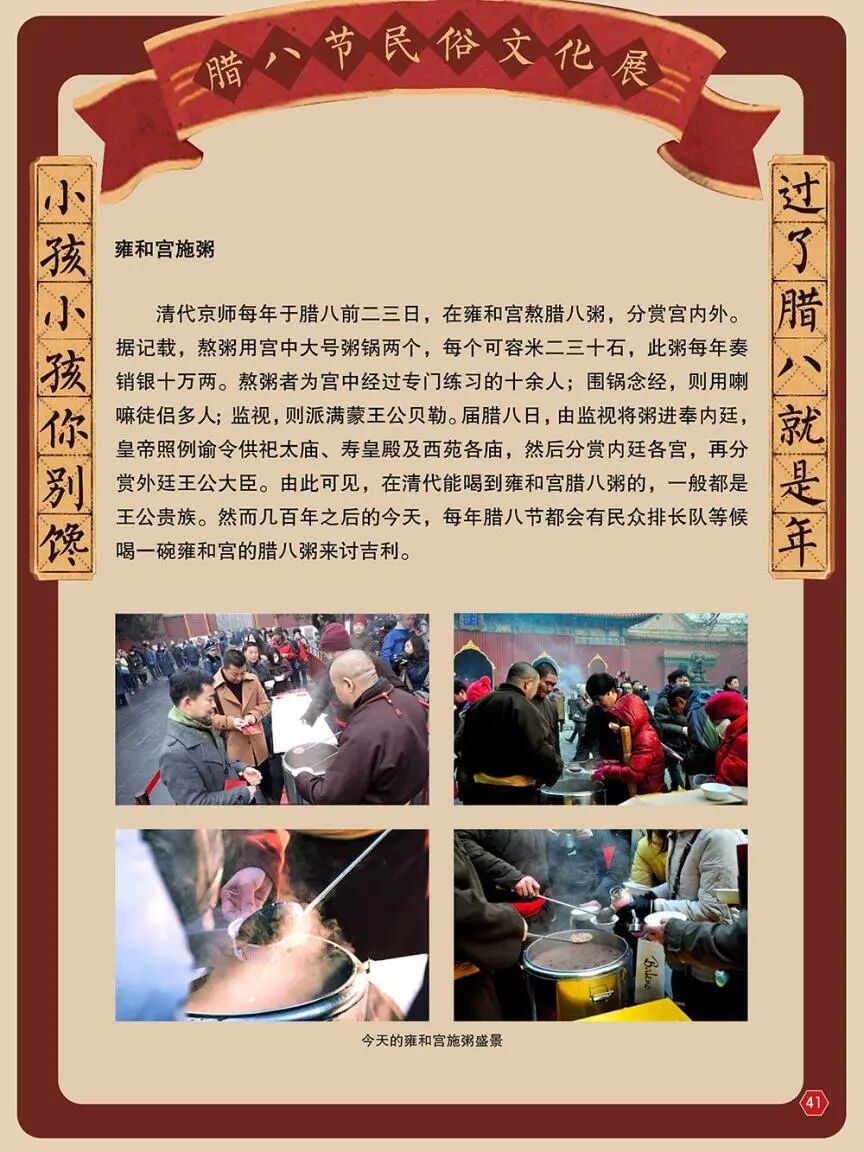 腊八节民俗文化展

小孩小孩你别馋

过了腊八就是年

雍和宫施粥

清代京师每年于腊八前二三日，在雍和宫熬腊八粥，分赏宫内外。据记载，熬粥用宫中大号粥锅两个，每个可容米二三十石，此粥每年奏销银十万两。熬粥者为宫中经过专门练习的十余人；围锅念经，则用喇嘛徒侣多人；监视，则派满蒙王公贝勒。届腊八日，由监视将粥进奉内廷，皇帝照例谕令供祀太庙、寿皇殿及西苑各庙，然后分赏内廷各宫，再分赏外廷王公大臣。由此可见，在清代能喝到雍和宫腊八粥的，一般都是王公贵族。然而几百年之后的今天，每年腊八节都会有民众排长队等候喝一碗雍和宫的腊八粥来讨吉利。

今天的雍和宫施粥盛景

41